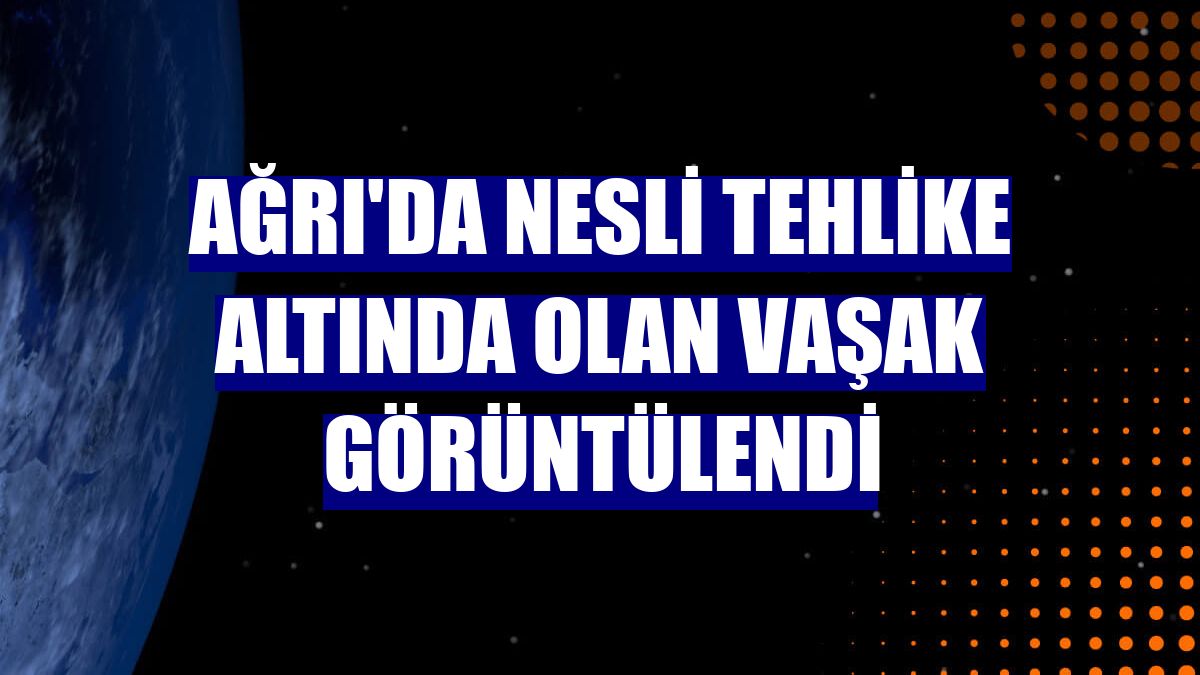 AĞRI'DA NESLİ TEHLİKE ALTINDA OLAN VAŞAK GÖRÜNTÜLENDİ